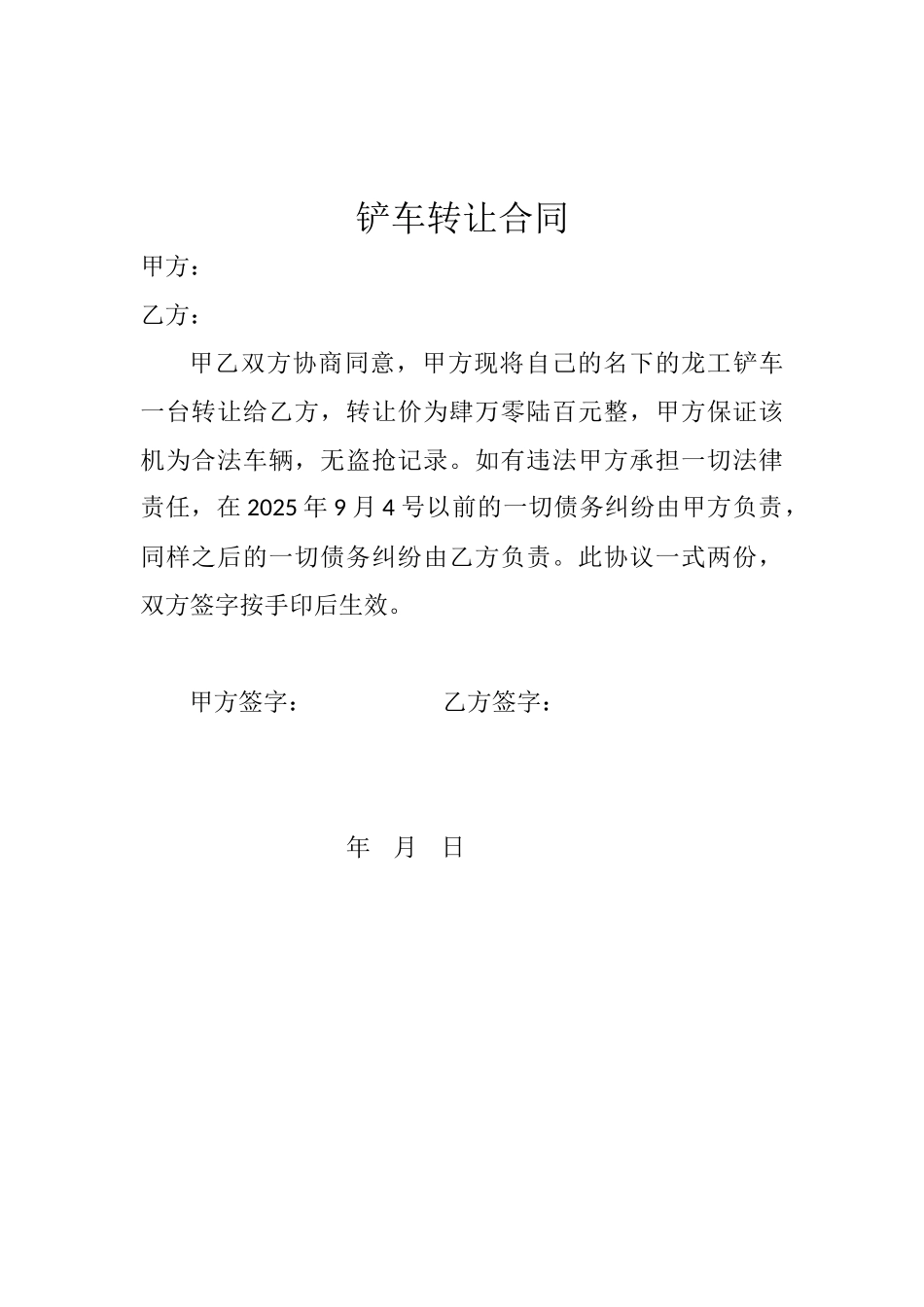 铲车转让合同

甲方：

乙方：

甲乙双方协商同意，甲方现将自己的名下的龙工铲车一台转让给乙方，转让价为肆万零陆百元整，甲方保证该机为合法车辆，无盗抢记录。如有违法甲方承担一切法律责任，在 2025 年 9 月 4 号以前的一切债务纠纷由甲方负责，同样之后的一切债务纠纷由乙方负责。此协议一式两份，双方签字按手印后生效。

甲方签字：　　　　乙方签字：

年　月　日